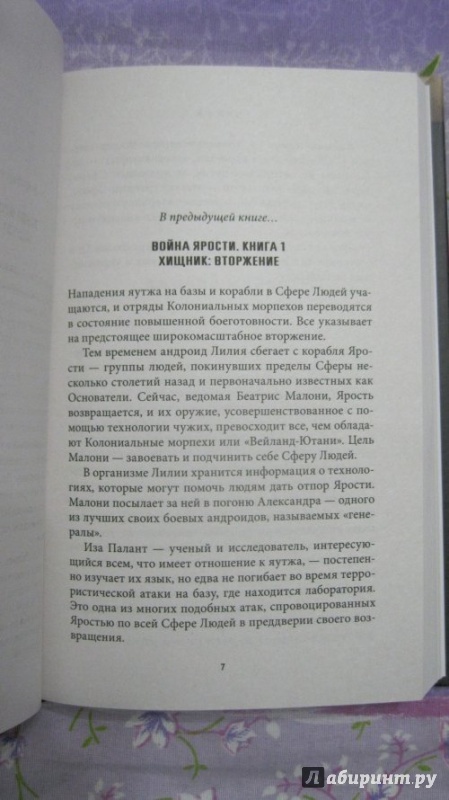 В предыдущей книге…

ВОЙНА ЯРОСТИ. КНИГА 1
ХИЩНИК: ВТОРЖЕНИЕ

Нападения яутжа на базы и корабли в Сфере Людей учащаются, и отряды Колониальных морпехов переводятся в состояние повышенной боеготовности. Все указывает на предстоящее широкомасштабное вторжение.

Тем временем андроид Лилия сбегает с корабля Ярости — группы людей, покинувших пределы Сферы несколько столетий назад и первоначально известных как Основатели. Сейчас, ведомая Беатрис Малони, Ярость возвращается, и их оружие, усовершенствованное с помощью технологии чужих, превосходит все, чем обладают Колониальные морпехи или «Вейланд-Ютани». Цель Малони — завоевать и подчинить себе Сферу Людей.

В организме Лилии хранится информация о технологиях, которые могут помочь людям дать отпор Ярости. Малони посылает за ней в погоню Александра — одного из лучших своих боевых андроидов, называемых «генералы».

Иза Палант — ученый и исследователь, интересующийся всем, что имеет отношение к яутжа, — постепенно изучает их язык, но едва не погибает во время террористической атаки на базу, где находится лаборатория. Это одна из многих подобных атак, спровоцированных Яростью по всей Сфере Людей в преддверии своего возвращения.

7

Лабиринт.ру